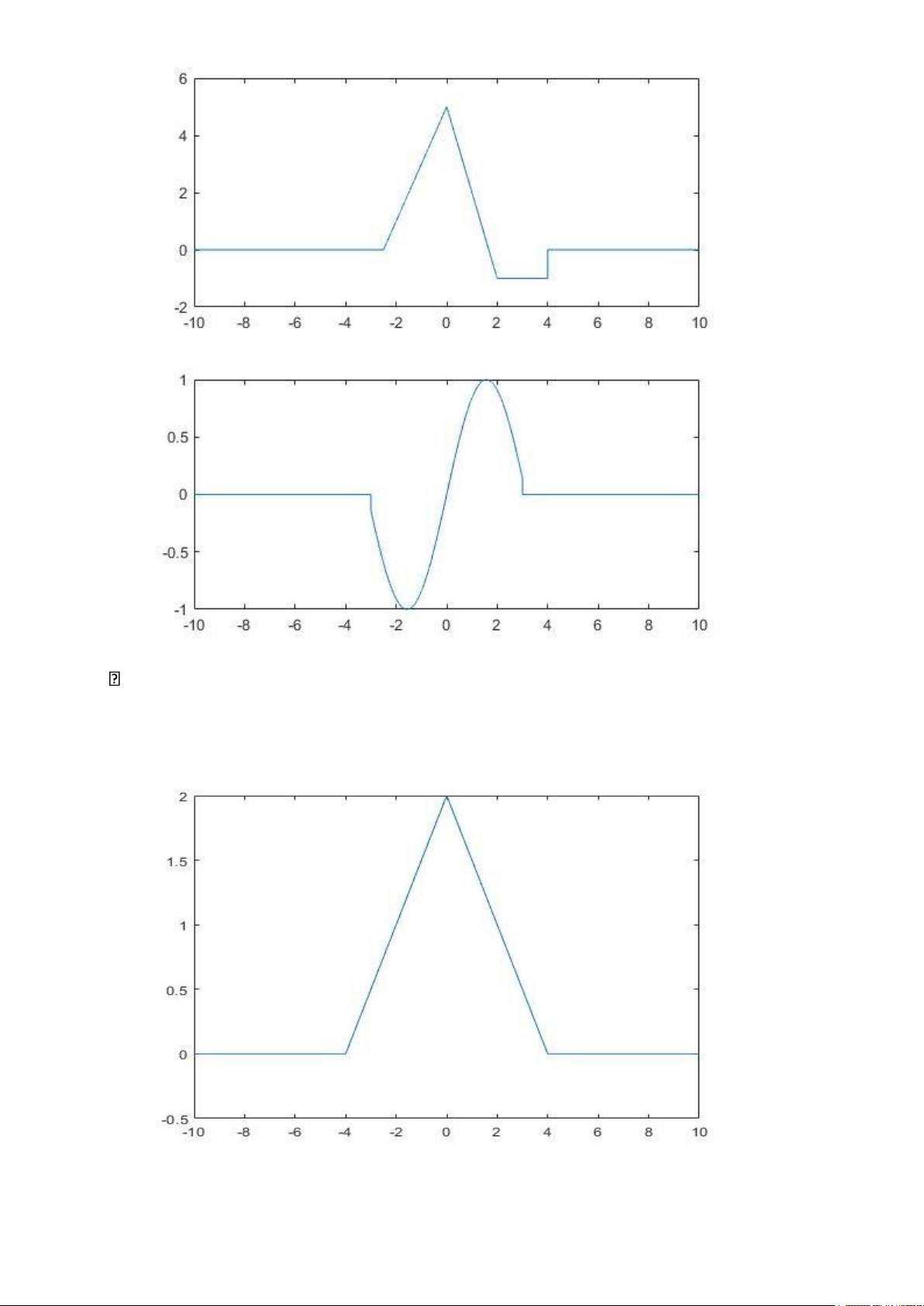 6
4
2
0
-2
-10 -8 -6 -4 -2 0 2 4 6 8 10

1
0.5
0
-0.5
-1
-10 -8 -6 -4 -2 0 2 4 6 8 10

2
1.5
1
0.5
0
-0.5
-10 -8 -6 -4 -2 0 2 4 6 8 10